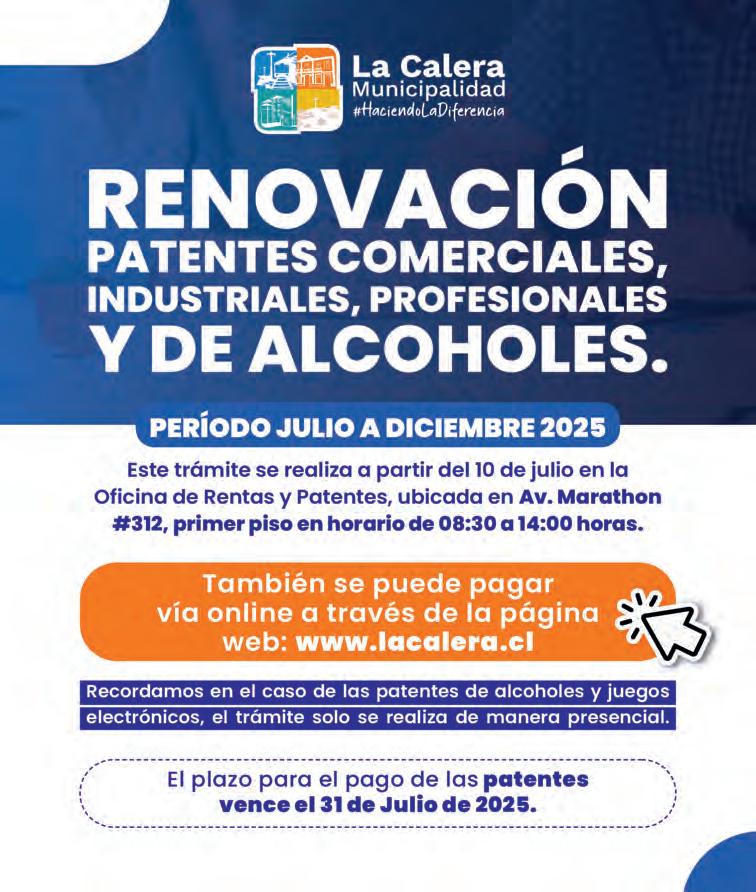 La Calera
Municipalidad
#HaciendoLaDiferencia

RENOVACIÓN
PATENTES COMERCIALES, INDUSTRIALES, PROFESIONALES Y DE ALCOHOLES.

PERÍODO JULIO A DICIEMBRE 2025

Este trámite se realiza a partir del 10 de julio en la Oficina de Rentas y Patentes, ubicada en Av. Marathon #312, primer piso en horario de 08:30 a 14:00 horas.

También se puede pagar vía online a través de la página web: www.lacalera.cl

Recordamos en el caso de las patentes de alcoholes y juegos electrónicos, el trámite solo se realiza de manera presencial.

El plazo para el pago de las patentes vence el 31 de Julio de 2025.